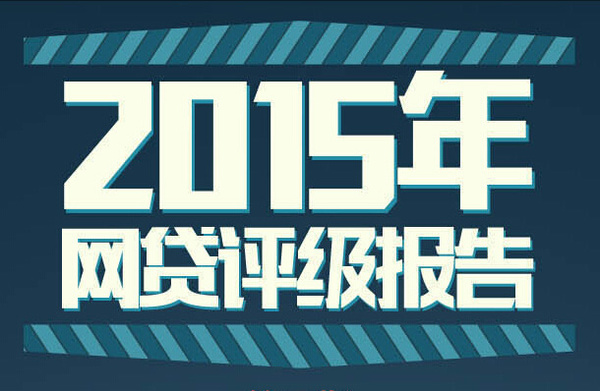 2015年
网贷评级报告